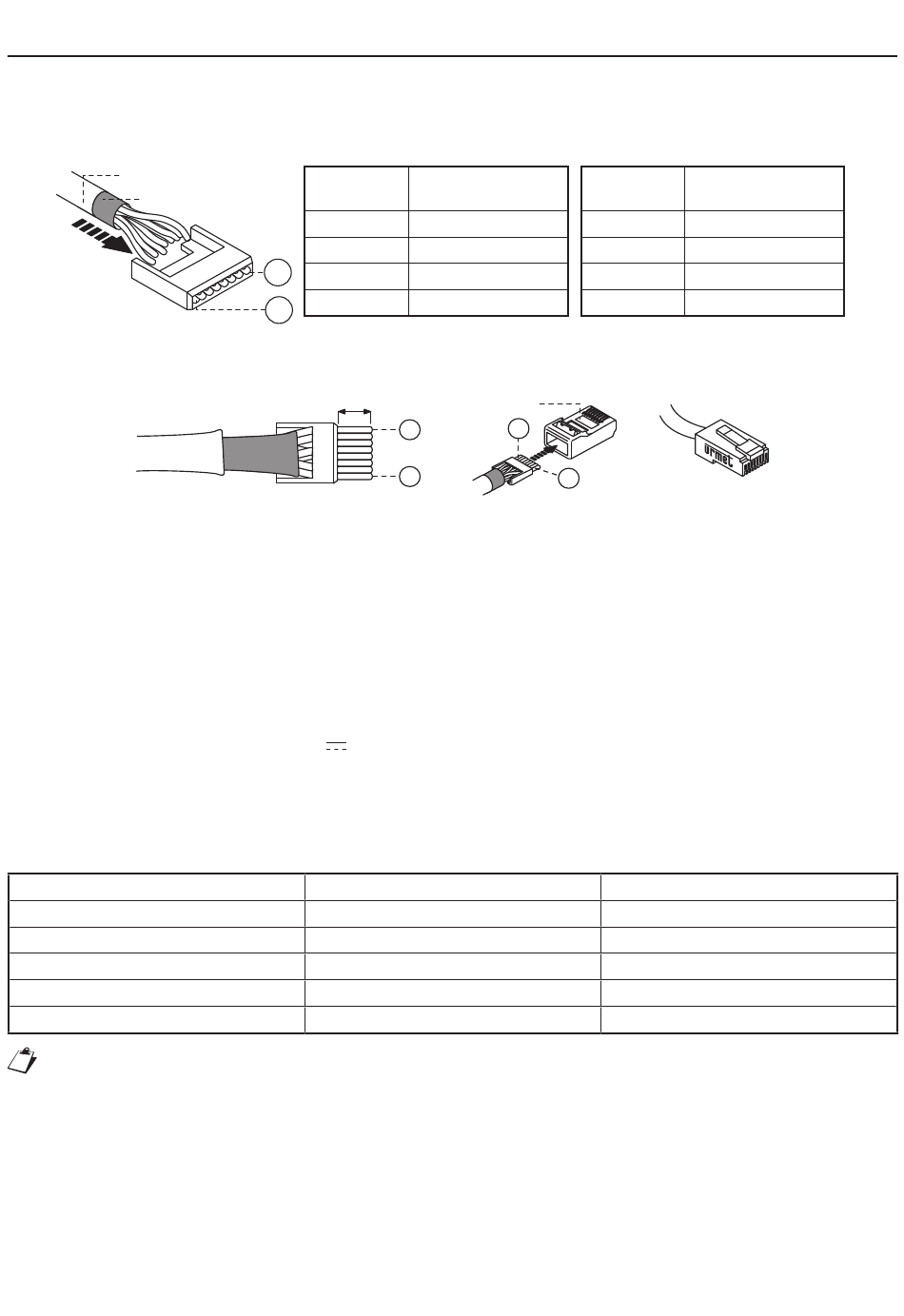 urmet